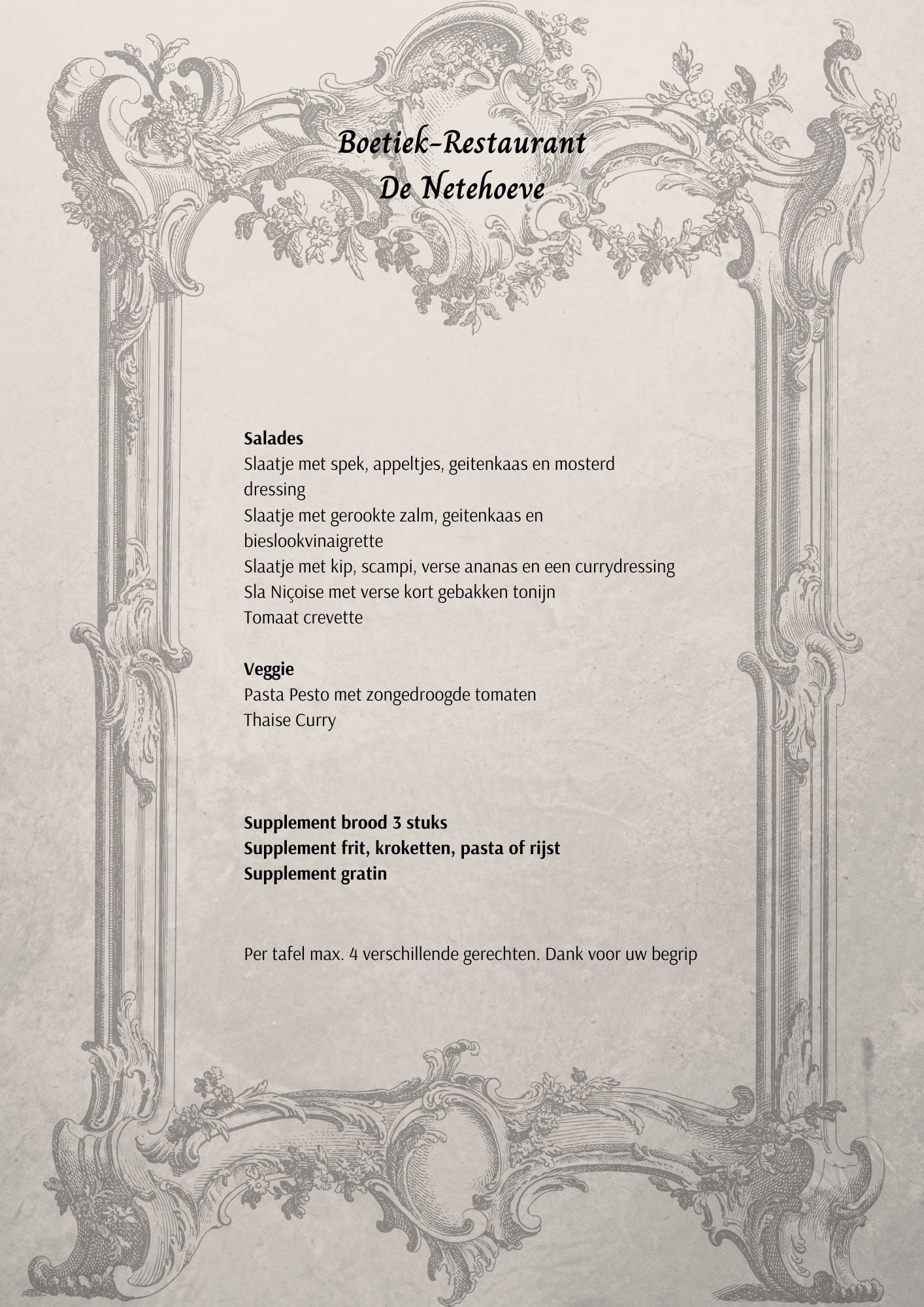 Boetiek-Restaurant
De Netehoeve

Salades
Slaatje met spek, appeltjes, geitenkaas en mosterd dressing
Slaatje met gerookte zalm, geitenkaas en bieslookvinaigrette
Slaatje met kip, scampi, verse ananas en een currydressing
Sla Niçoise met verse kort gebakken tonijn
Tomaat crevette

Veggie
Pasta Pesto met zongedroogde tomaten
Thaise Curry

Supplement brood 3 stuks
Supplement frit, kroketten, pasta of rijst
Supplement gratin

Per tafel max. 4 verschillende gerechten. Dank voor uw begrip